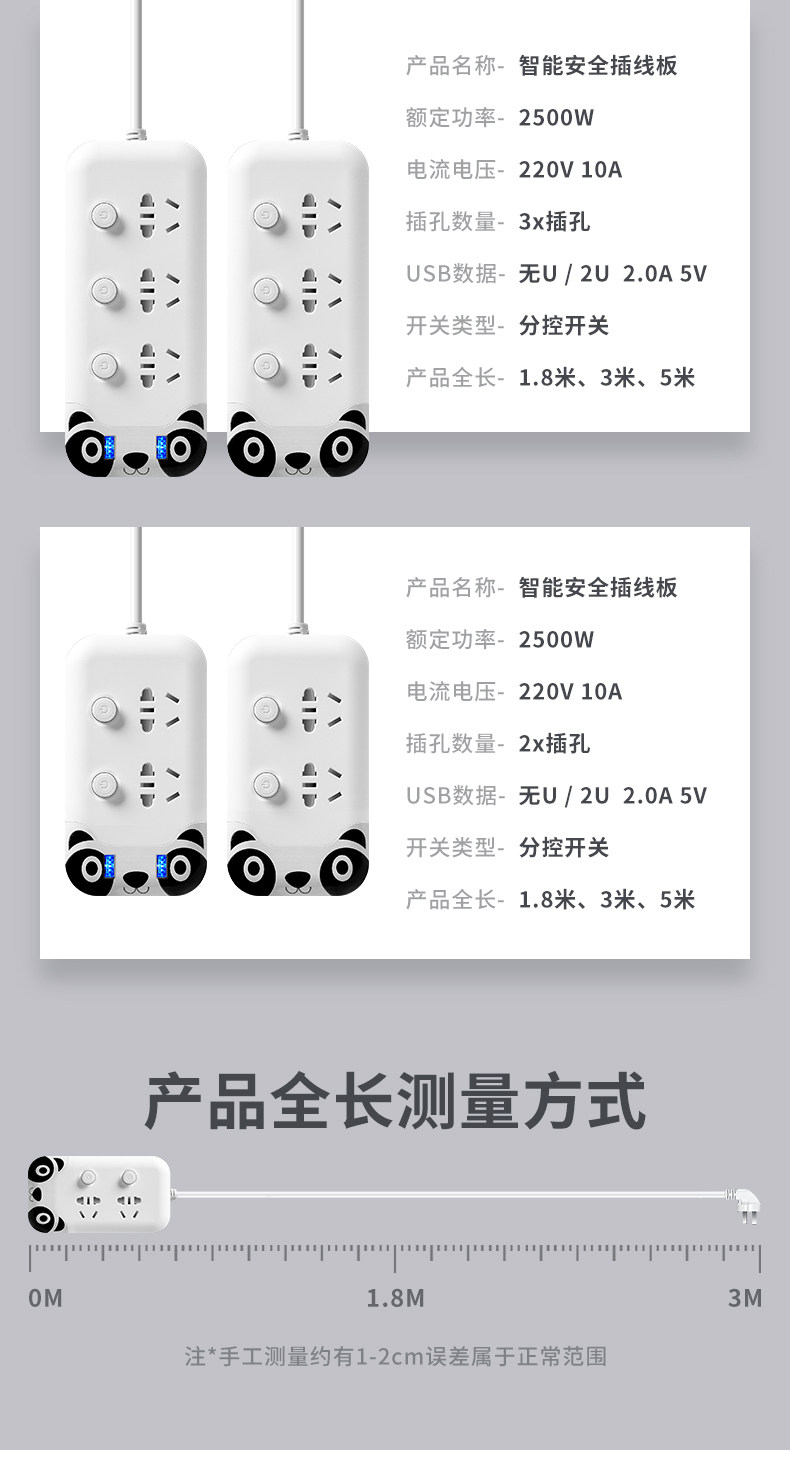 产品名称- 智能安全插线板

额定功率- 2500W

电流电压- 220V 10A

插孔数量- 3x插孔

USB数据- 无U / 2U 2.0A 5V

开关类型- 分控开关

产品全长- 1.8米、3米、5米

产品名称- 智能安全插线板

额定功率- 2500W

电流电压- 220V 10A

插孔数量- 2x插孔

USB数据- 无U / 2U 2.0A 5V

开关类型- 分控开关

产品全长- 1.8米、3米、5米

产品全长测量方式

0M

1.8M

3M

注*手工测量约有1-2cm误差属于正常范围